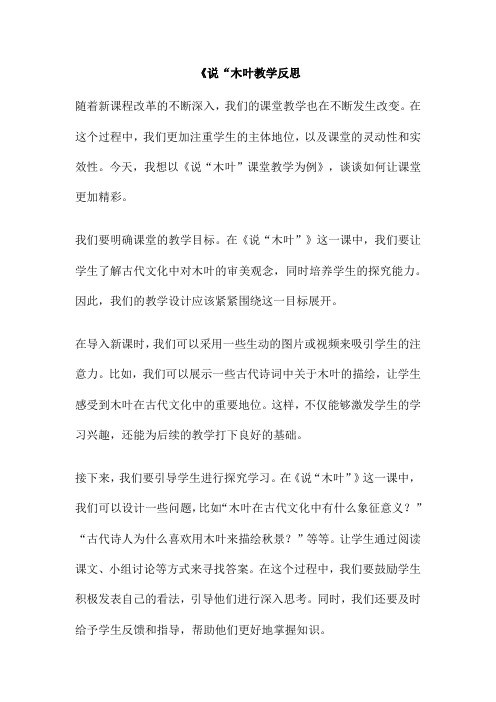 《说“木叶教学反思

随着新课程改革的不断深入，我们的课堂教学也在不断发生改变。在这个过程中，我们更加注重学生的主体地位，以及课堂的灵动性和实效性。今天，我想以《说“木叶”课堂教学为例》，谈谈如何让课堂更加精彩。

我们要明确课堂的教学目标。在《说“木叶”》这一课中，我们要让学生了解古代文化中对木叶的审美观念，同时培养学生的探究能力。因此，我们的教学设计应该紧紧围绕这一目标展开。

在导入新课时，我们可以采用一些生动的图片或视频来吸引学生的注意力。比如，我们可以展示一些古代诗词中关于木叶的描绘，让学生感受到木叶在古代文化中的重要地位。这样，不仅能够激发学生的学习兴趣，还能为后续的教学打下良好的基础。

接下来，我们要引导学生进行探究学习。在《说“木叶”》这一课中，我们可以设计一些问题，比如“木叶在古代文化中有什么象征意义？”“古代诗人为什么喜欢用木叶来描绘秋景？”等等。让学生通过阅读课文、小组讨论等方式来寻找答案。在这个过程中，我们要鼓励学生积极发表自己的看法，引导他们进行深入思考。同时，我们还要及时给予学生反馈和指导，帮助他们更好地掌握知识。